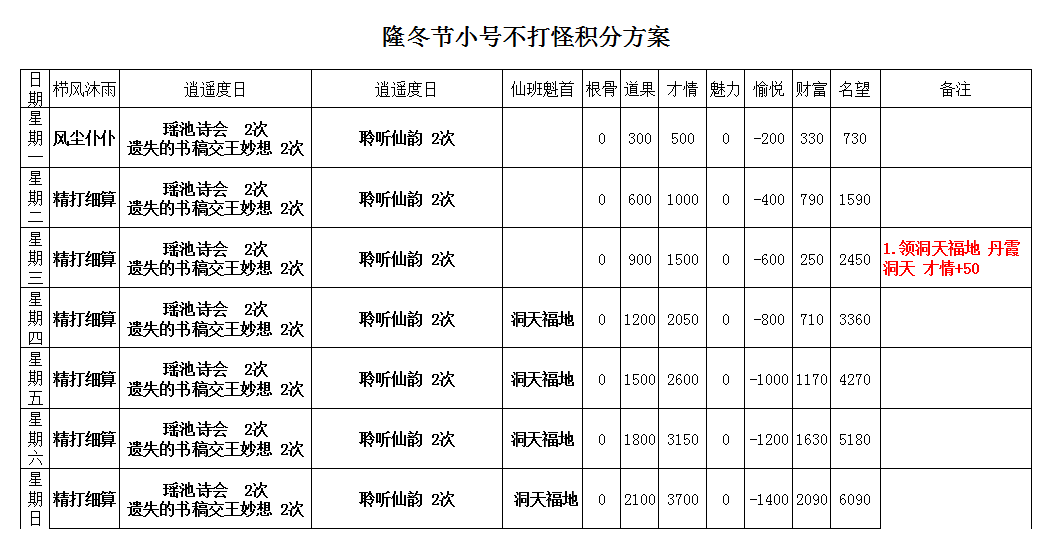 隆冬节小号不打怪积分方案

| 日期 | 栉风沐雨 | 逍遥度日 | 逍遥度日 | 仙班魁首 | 根骨 | 道果 | 才情 | 魅力 | 愉悦 | 财富 | 名望 | 备注 |
|---|---|---|---|---|---|---|---|---|---|---|---|---|
| 星期一 | 风尘仆仆 | 瑶池诗会 2次 遗失的书稿交王妙想 2次 | 聆听仙韵 2次 | | 0 | 300 | 500 | 0 | -200 | 330 | 730 | |
| 星期二 | 精打细算 | 瑶池诗会 2次 遗失的书稿交王妙想 2次 | 聆听仙韵 2次 | | 0 | 600 | 1000 | 0 | -400 | 790 | 1590 | |
| 星期三 | 精打细算 | 瑶池诗会 2次 遗失的书稿交王妙想 2次 | 聆听仙韵 2次 | | 0 | 900 | 1500 | 0 | -600 | 250 | 2450 | 1.领洞天福地 丹霞洞天 才情+50 |
| 星期四 | 精打细算 | 瑶池诗会 2次 遗失的书稿交王妙想 2次 | 聆听仙韵 2次 | 洞天福地 | 0 | 1200 | 2050 | 0 | -800 | 710 | 3360 | |
| 星期五 | 精打细算 | 瑶池诗会 2次 遗失的书稿交王妙想 2次 | 聆听仙韵 2次 | 洞天福地 | 0 | 1500 | 2600 | 0 | -1000 | 1170 | 4270 | |
| 星期六 | 精打细算 | 瑶池诗会 2次 遗失的书稿交王妙想 2次 | 聆听仙韵 2次 | 洞天福地 | 0 | 1800 | 3150 | 0 | -1200 | 1630 | 5180 | |
| 星期日 | 精打细算 | 瑶池诗会 2次 遗失的书稿交王妙想 2次 | 聆听仙韵 2次 | 洞天福地 | 0 | 2100 | 3700 | 0 | -1400 | 2090 | 6090 | |